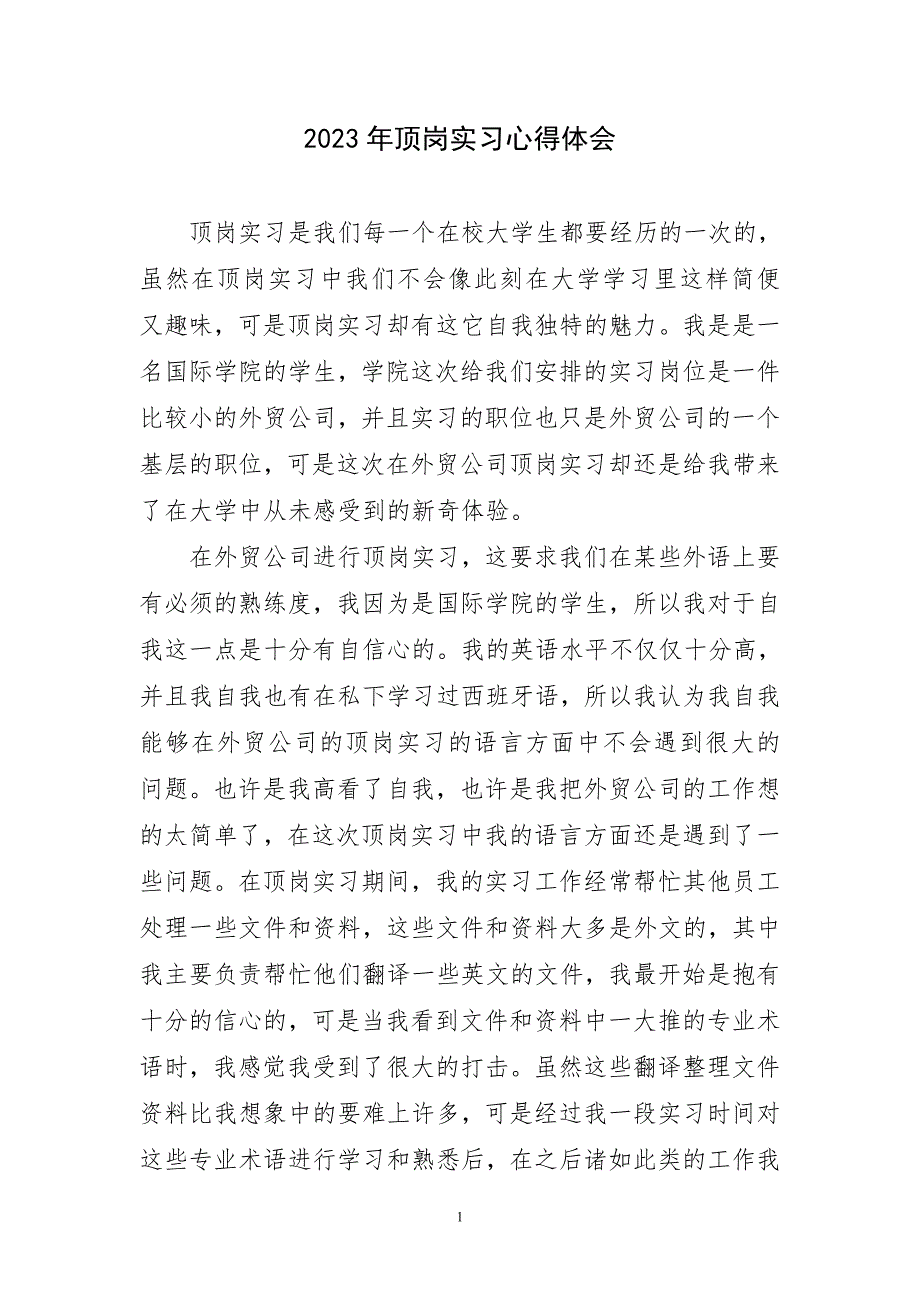 2023年顶岗实习心得体会

顶岗实习是我们每一个在校大学生都要经历的一次的，虽然在顶岗实习中我们不会像此刻在大学学习里这样简便又趣味，可是顶岗实习却有这它自我独特的魅力。我是是一名国际学院的学生，学院这次给我们安排的实习岗位是一件比较小的外贸公司，并且实习的职位也只是外贸公司的一个基层的职位，可是这次在外贸公司顶岗实习却还是给我带来了在大学中从未感受到的新奇体验。

在外贸公司进行顶岗实习，这要求我们在某些外语上要有必须的熟练度，我因为是国际学院的学生，所以我对于自我这一点是十分有自信心的。我的英语水平不仅仅十分高，并且我自我也有在私下学习过西班牙语，所以我认为我自我能够在外贸公司的顶岗实习的语言方面中不会遇到很大的问题。也许是我高看了自我，也许是我把外贸公司的工作想的太简单了，在这次顶岗实习中我的语言方面还是遇到了一些问题。在顶岗实习期间，我的实习工作经常帮忙其他员工处理一些文件和资料，这些文件和资料大多是外文的，其中我主要负责帮忙他们翻译一些英文的文件，我最开始是抱有十分的信心的，可是当我看到文件和资料中一大推的专业术语时，我感觉我受到了很大的打击。虽然这些翻译整理文件资料比我想象中的要难上许多，可是经过我一段实习时间对这些专业术语进行学习和熟悉后，在之后诸如此类的工作我

1